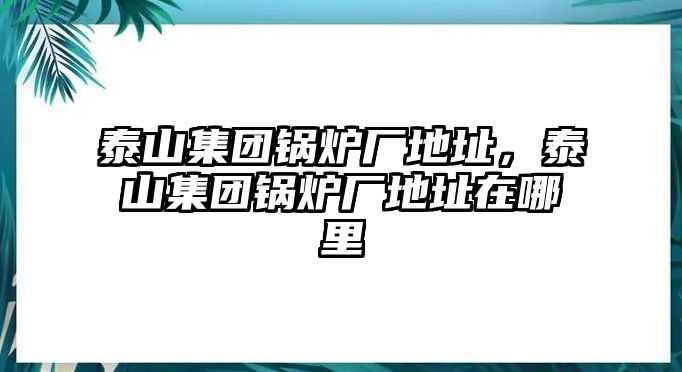 泰山集团锅炉厂地址，泰山集团锅炉厂地址在哪里